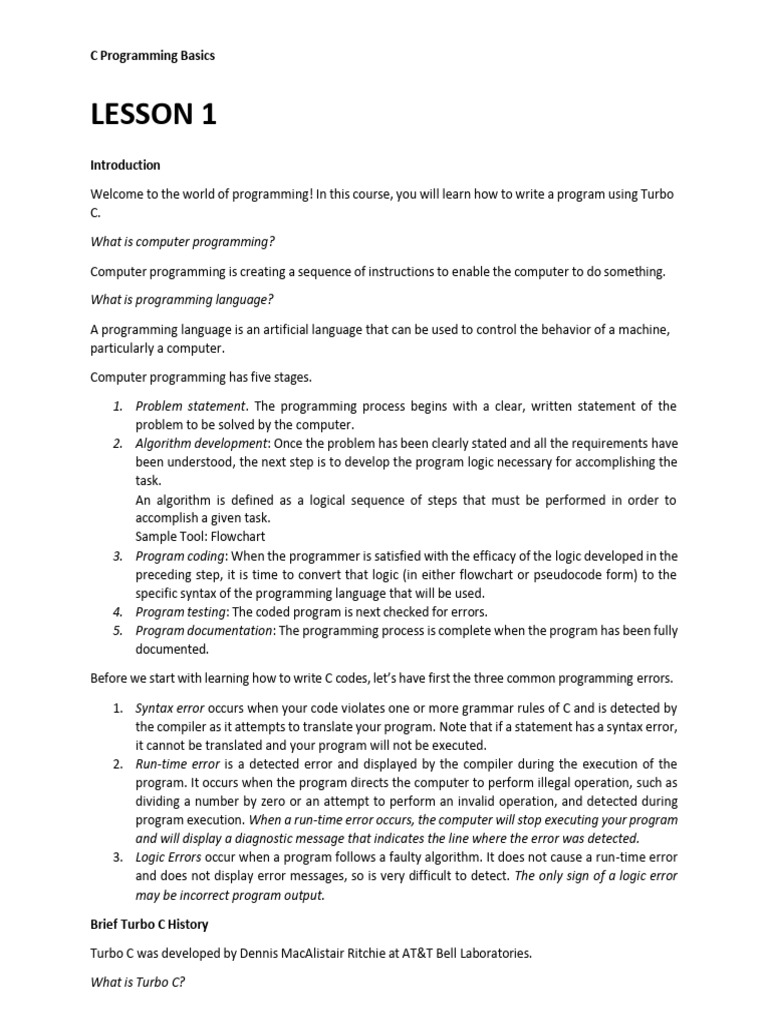 C Programming Basics

LESSON 1

Introduction

Welcome to the world of programming! In this course, you will learn how to write a program using Turbo C.

What is computer programming?

Computer programming is creating a sequence of instructions to enable the computer to do something.

What is programming language?

A programming language is an artificial language that can be used to control the behavior of a machine, particularly a computer.

Computer programming has five stages.

1. Problem statement. The programming process begins with a clear, written statement of the problem to be solved by the computer.
2. Algorithm development: Once the problem has been clearly stated and all the requirements have been understood, the next step is to develop the program logic necessary for accomplishing the task.
An algorithm is defined as a logical sequence of steps that must be performed in order to accomplish a given task.
Sample Tool: Flowchart
3. Program coding: When the programmer is satisfied with the efficacy of the logic developed in the preceding step, it is time to convert that logic (in either flowchart or pseudocode form) to the specific syntax of the programming language that will be used.
4. Program testing: The coded program is next checked for errors.
5. Program documentation: The programming process is complete when the program has been fully documented.

Before we start with learning how to write C codes, let's have first the three common programming errors.

1. Syntax error occurs when your code violates one or more grammar rules of C and is detected by the compiler as it attempts to translate your program. Note that if a statement has a syntax error, it cannot be translated and your program will not be executed.
2. Run-time error is a detected error and displayed by the compiler during the execution of the program. It occurs when the program directs the computer to perform illegal operation, such as dividing a number by zero or an attempt to perform an invalid operation, and detected during program execution. When a run-time error occurs, the computer will stop executing your program and will display a diagnostic message that indicates the line where the error was detected.
3. Logic Errors occur when a program follows a faulty algorithm. It does not cause a run-time error and does not display error messages, so is very difficult to detect. The only sign of a logic error may be incorrect program output.

Brief Turbo C History

Turbo C was developed by Dennis MacAlistair Ritchie at AT&T Bell Laboratories.

What is Turbo C?